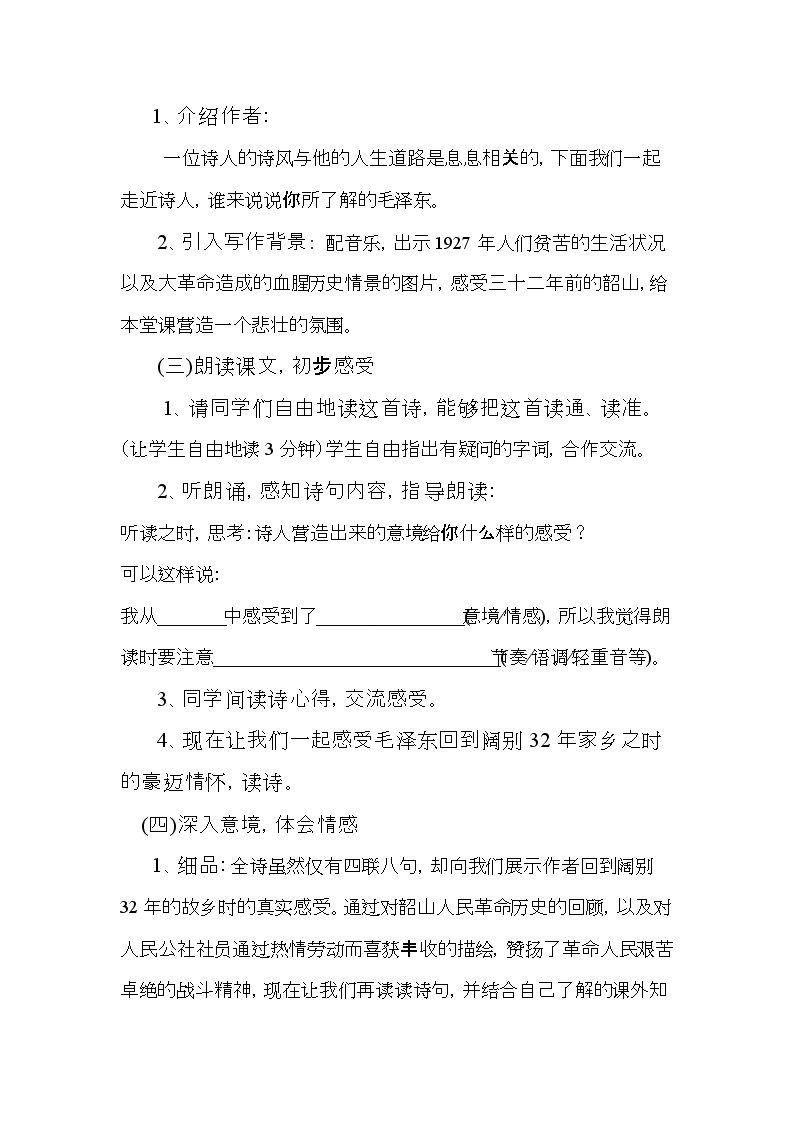 1、介绍作者:

一位诗人的诗风与他的人生道路是息息相关的,下面我们一起走近诗人,谁来说说你所了解的毛泽东。

2、引入写作背景:配音乐,出示1927年人们贫苦的生活状况以及大革命造成的血腥历史情景的图片,感受三十二年前的韶山,给本堂课营造一个悲壮的氛围。

(三)朗读课文,初步感受

1、请同学们自由地读这首诗,能够把这首读通、读准。(让学生自由地读3分钟)学生自由指出有疑问的字词,合作交流。

2、听朗诵,感知诗句内容,指导朗读:

听读之时,思考:诗人营造出来的意境给你什么样的感受?

可以这样说:

我从____中感受到了____(意境/情感),所以我觉得朗读时要注意____(节奏/语调/轻重音等)。

3、同学间读诗心得,交流感受。

4、现在让我们一起感受毛泽东回到阔别32年家乡之时的豪迈情怀,读诗。

(四)深入意境,体会情感

1、细品:全诗虽然仅有四联八句,却向我们展示作者回到阔别32年的故乡时的真实感受。通过对韶山人民革命历史的回顾,以及对人民公社社员通过热情劳动而喜获丰收的描绘,赞扬了革命人民艰苦卓绝的战斗精神,现在让我们再读读诗句,并结合自己了解的课外知